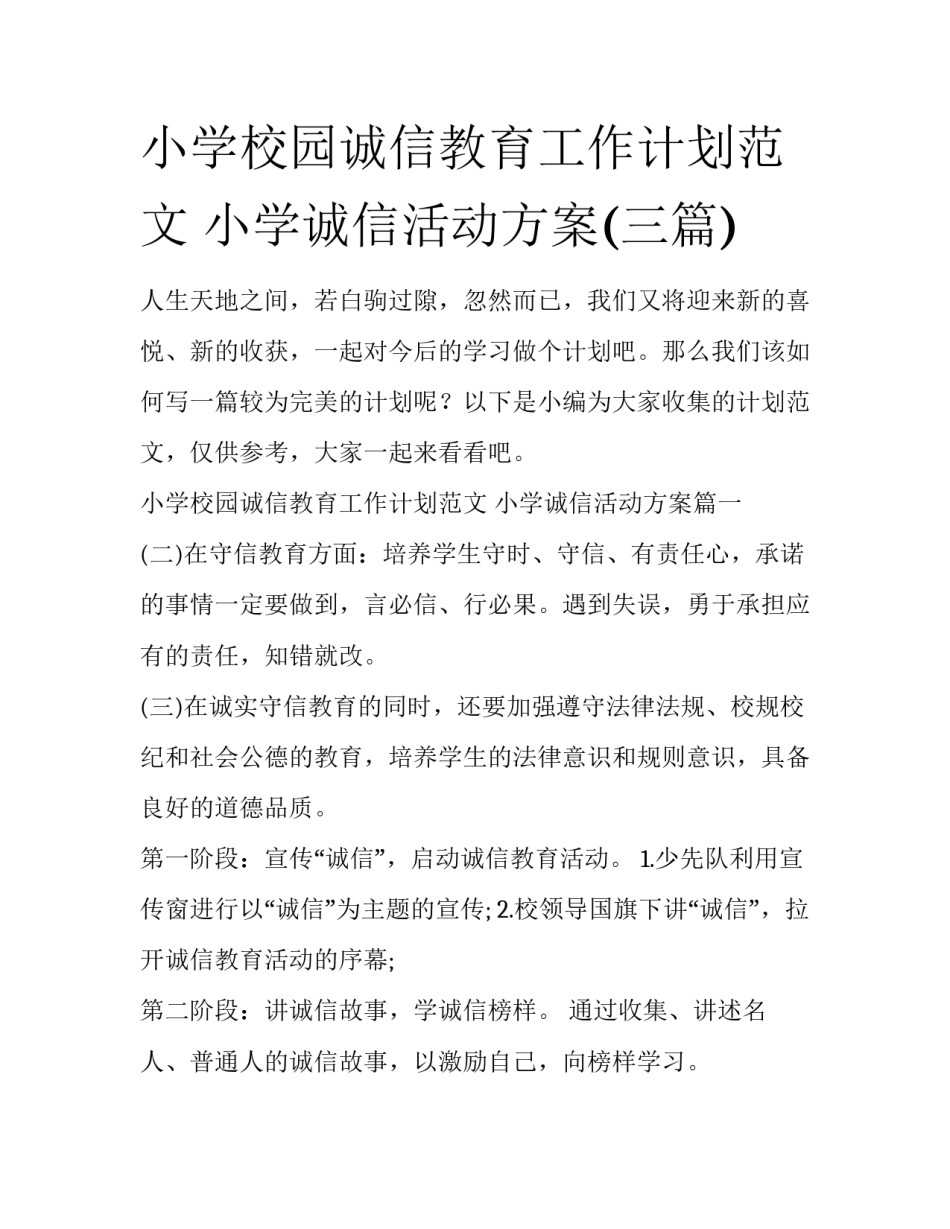 小学校园诚信教育工作计划范文 小学诚信活动方案(三篇)

人生天地之间，若白驹过隙，忽然而已，我们又将迎来新的喜悦、新的收获，一起对今后的学习做个计划吧。那么我们该如何写一篇较为完美的计划呢？以下是小编为大家收集的计划范文，仅供参考，大家一起来看看吧。

小学校园诚信教育工作计划范文 小学诚信活动方案篇一

(二)在守信教育方面：培养学生守时、守信、有责任心，承诺的事情一定要做到，言必信、行必果。遇到失误，勇于承担应有的责任，知错就改。

(三)在诚实守信教育的同时，还要加强遵守法律法规、校规校纪和社会公德的教育，培养学生的法律意识和规则意识，具备良好的道德品质。

第一阶段：宣传“诚信”，启动诚信教育活动。 1.少先队利用宣传窗进行以“诚信”为主题的宣传; 2.校领导国旗下讲“诚信”，拉开诚信教育活动的序幕;

第二阶段：讲诚信故事，学诚信榜样。 通过收集、讲述名人、普通人的诚信故事，以激励自己，向榜样学习。